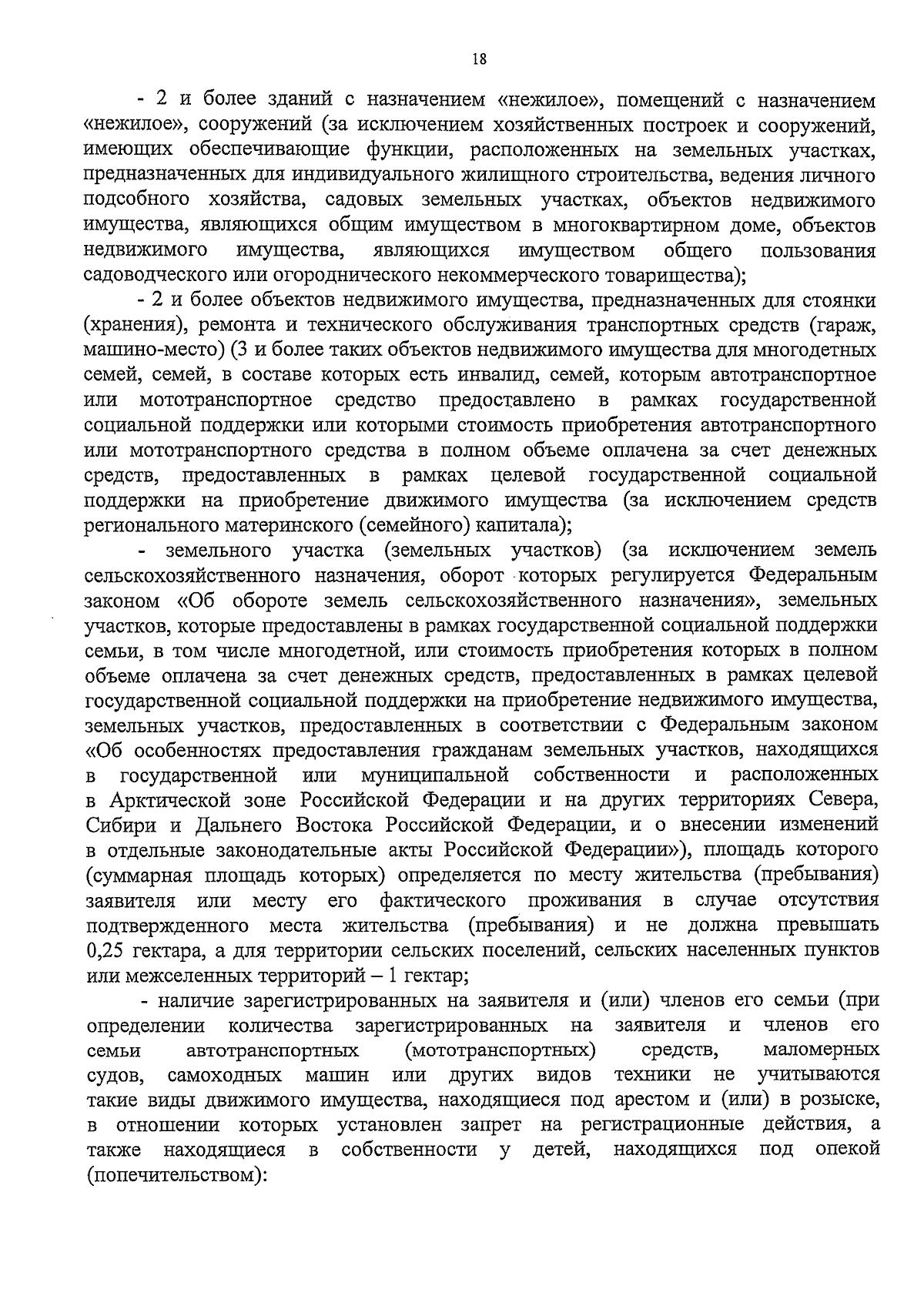 18

- 2 и более зданий с назначением «нежилое», помещений с назначением «нежилое», сооружений (за исключением хозяйственных построек и сооружений, имеющих обеспечивающие функции, расположенных на земельных участках, предназначенных для индивидуального жилищного строительства, ведения личного подсобного хозяйства, садовых земельных участках, объектов недвижимого имущества, являющихся общим имуществом в многоквартирном доме, объектов недвижимого имущества, являющихся имуществом общего пользования садоводческого или огороднического некоммерческого товарищества);

- 2 и более объектов недвижимого имущества, предназначенных для стоянки (хранения), ремонта и технического обслуживания транспортных средств (гараж, машино-место) (3 и более таких объектов недвижимого имущества для многодетных семей, семей, в составе которых есть инвалид, семей, которым автотранспортное или мототранспортное средство предоставлено в рамках государственной социальной поддержки или которыми стоимость приобретения автотранспортного или мототранспортного средства в полном объеме оплачена за счет денежных средств, предоставленных в рамках целевой государственной социальной поддержки на приобретение движимого имущества (за исключением средств регионального материнского (семейного) капитала);

- земельного участка (земельных участков) (за исключением земель сельскохозяйственного назначения, оборот которых регулируется Федеральным законом «Об обороте земель сельскохозяйственного назначения», земельных участков, которые предоставлены в рамках государственной социальной поддержки семьи, в том числе многодетной, или стоимость приобретения которых в полном объеме оплачена за счет денежных средств, предоставленных в рамках целевой государственной социальной поддержки на приобретение недвижимого имущества, земельных участков, предоставленных в соответствии с Федеральным законом «Об особенностях предоставления гражданам земельных участков, находящихся в государственной или муниципальной собственности и расположенных в Арктической зоне Российской Федерации и на других территориях Севера, Сибири и Дальнего Востока Российской Федерации, и о внесении изменений в отдельные законодательные акты Российской Федерации»), площадь которого (суммарная площадь которых) определяется по месту жительства (пребывания) заявителя или месту его фактического проживания в случае отсутствия подтвержденного места жительства (пребывания) и не должна превышать 0,25 гектара, а для территории сельских поселений, сельских населенных пунктов или межселенных территорий – 1 гектар;

- наличие зарегистрированных на заявителя и (или) членов его семьи (при определении количества зарегистрированных на заявителя и членов его семьи автотранспортных (мототранспортных) средств, маломерных судов, самоходных машин или других видов техники не учитываются такие виды движимого имущества, находящиеся под арестом и (или) в розыске, в отношении которых установлен запрет на регистрационные действия, а также находящиеся в собственности у детей, находящихся под опекой (попечительством):